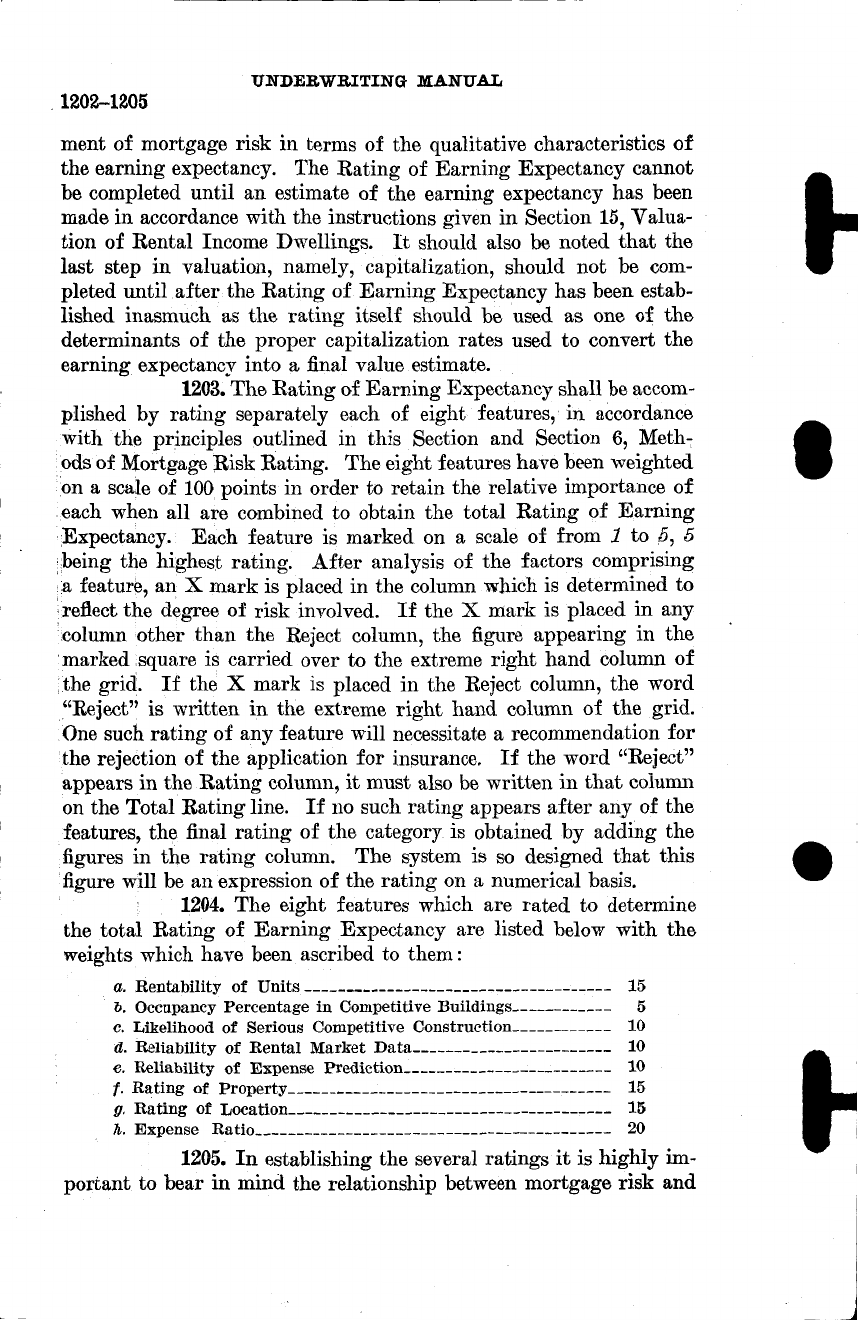 UNDERWRITING MANUAL

1202–1205

ment of mortgage risk in terms of the qualitative characteristics of the earning expectancy. The Rating of Earning Expectancy cannot be completed until an estimate of the earning expectancy has been made in accordance with the instructions given in Section 15, Valuation of Rental Income Dwellings. It should also be noted that the last step in valuation, namely, capitalization, should not be completed until after the Rating of Earning Expectancy has been established inasmuch as the rating itself should be used as one of the determinants of the proper capitalization rates used to convert the earning expectancy into a final value estimate.

1203. The Rating of Earning Expectancy shall be accomplished by rating separately each of eight features, in accordance with the principles outlined in this Section and Section 6, Methods of Mortgage Risk Rating. The eight features have been weighted on a scale of 100 points in order to retain the relative importance of each when all are combined to obtain the total Rating of Earning Expectancy. Each feature is marked on a scale of from 1 to 5, 5 being the highest rating. After analysis of the factors comprising a feature, an X mark is placed in the column which is determined to reflect the degree of risk involved. If the X mark is placed in any column other than the Reject column, the figure appearing in the marked square is carried over to the extreme right hand column of the grid. If the X mark is placed in the Reject column, the word "Reject" is written in the extreme right hand column of the grid. One such rating of any feature will necessitate a recommendation for the rejection of the application for insurance. If the word "Reject" appears in the Rating column, it must also be written in that column on the Total Rating line. If no such rating appears after any of the features, the final rating of the category is obtained by adding the figures in the rating column. The system is so designed that this figure will be an expression of the rating on a numerical basis.

1204. The eight features which are rated to determine the total Rating of Earning Expectancy are listed below with the weights which have been ascribed to them:

a. Rentability of Units 15
b. Occupancy Percentage in Competitive Buildings 5
c. Likelihood of Serious Competitive Construction 10
d. Reliability of Rental Market Data 10
e. Reliability of Expense Prediction 10
f. Rating of Property 15
g. Rating of Location 15
h. Expense Ratio 20

1205. In establishing the several ratings it is highly important to bear in mind the relationship between mortgage risk and